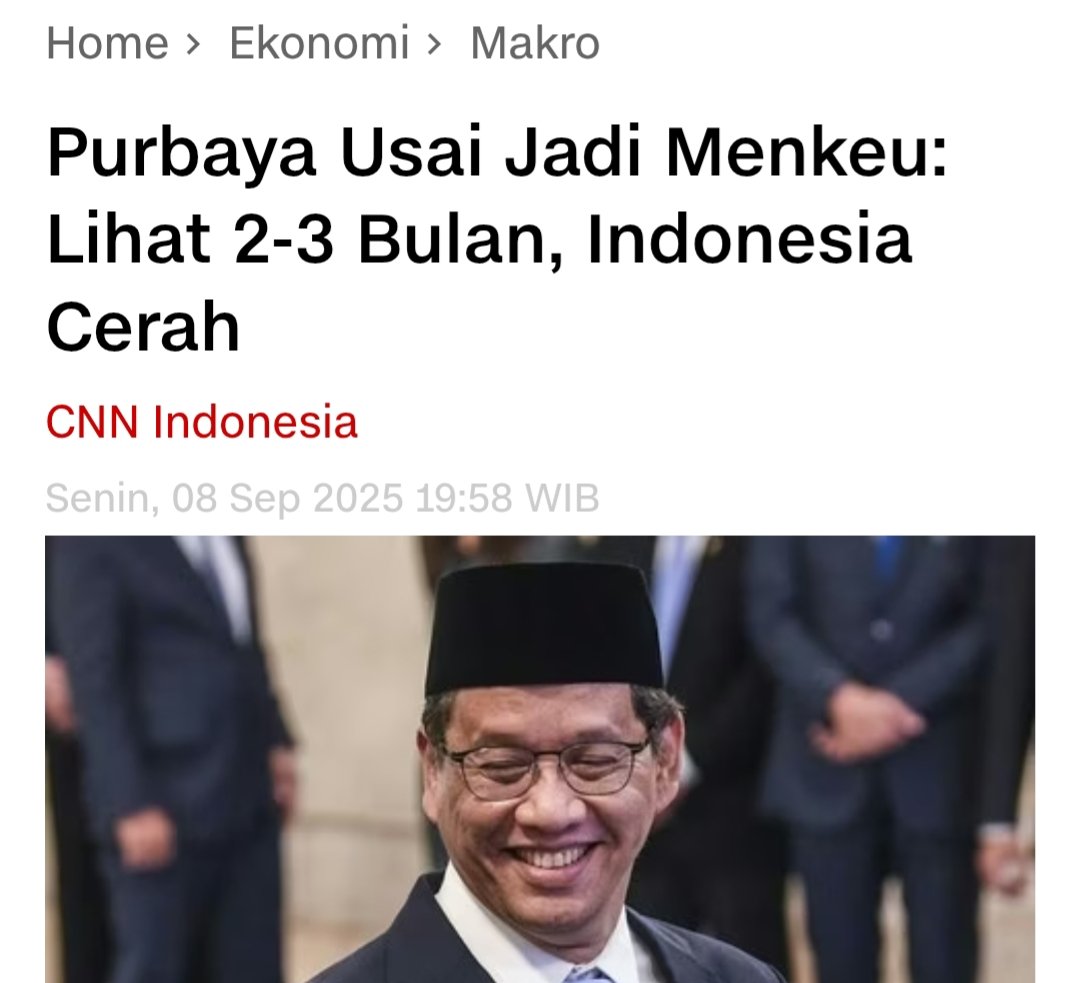 Home › Ekonomi › Makro

Purbaya Usai Jadi Menkeu: Lihat 2-3 Bulan, Indonesia Cerah

CNN Indonesia

Senin, 08 Sep 2025 19:58 WIB